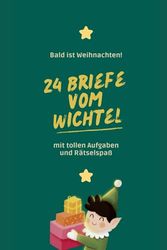 Bald ist Weihnachten!

24 BRIEFE VOM WICHTEL

mit tollen Aufgaben und Rätselspaß